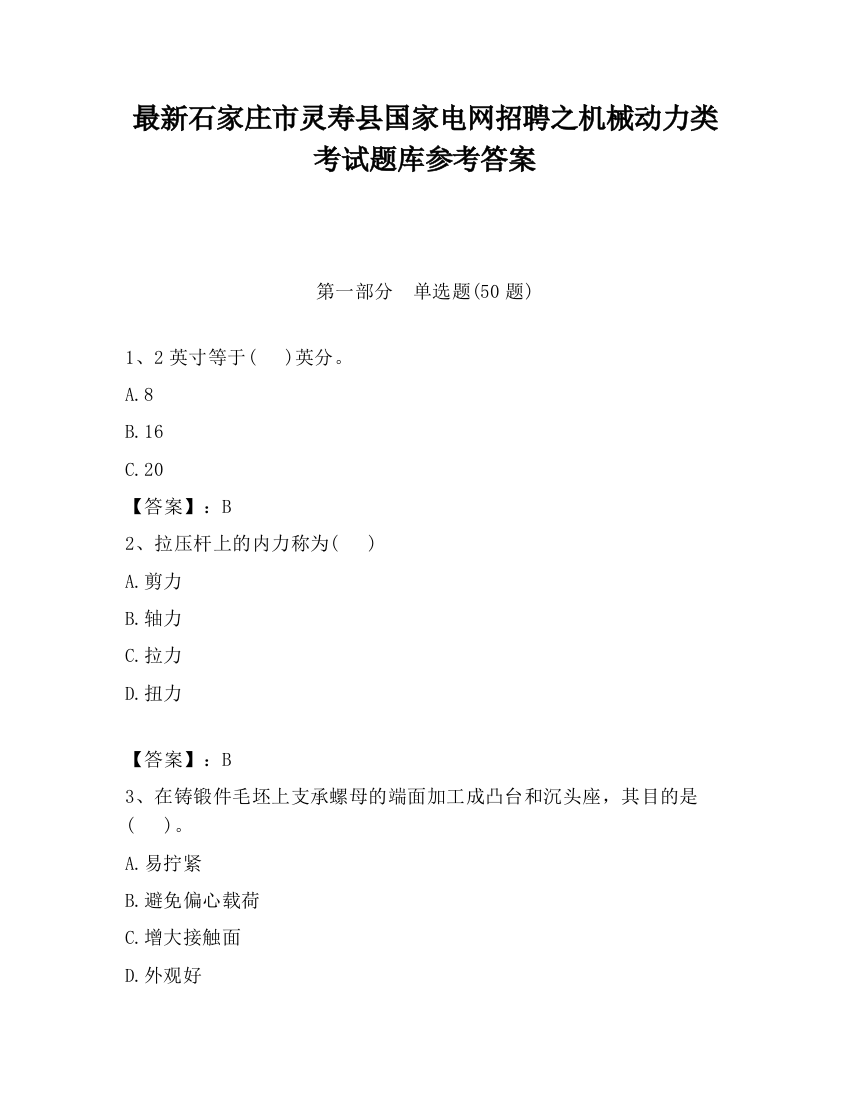 最新石家庄市灵寿县国家电网招聘之机械动力类考试题库参考答案

第一部分　单选题(50 题)

1、2 英寸等于(　　)英分。

A.8

B.16

C.20

【答案】：B

2、拉压杆上的内力称为(　　)

A.剪力

B.轴力

C.拉力

D.扭力

【答案】：B

3、在铸锻件毛坯上支承螺母的端面加工成凸台和沉头座，其目的是(　　)。

A.易拧紧

B.避免偏心载荷

C.增大接触面

D.外观好